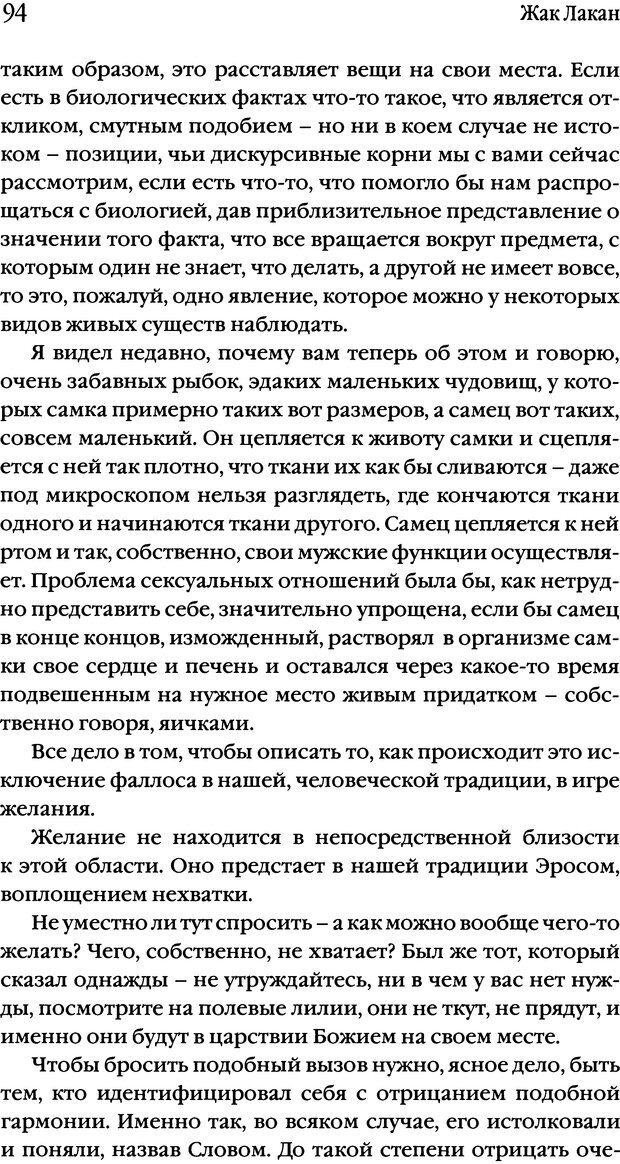 94

Жак Лакан

таким образом, это расставляет вещи на свои места. Если есть в биологических фактах что-то такое, что является откликом, смутным подобием – но ни в коем случае не истоком – позиции, чьи дискурсивные корни мы с вами сейчас рассмотрим, если есть что-то, что помогло бы нам распрощаться с биологией, дав приблизительное представление о значении того факта, что все вращается вокруг предмета, с которым один не знает, что делать, а другой не имеет вовсе, то это, пожалуй, одно явление, которое можно у некоторых видов живых существ наблюдать.

Я видел недавно, почему вам теперь об этом и говорю, очень забавных рыбок, эдаких маленьких чудовищ, у которых самка примерно таких вот размеров, а самец вот таких, совсем маленький. Он цепляется к животу самки и сцепляется с ней так плотно, что ткани их как бы сливаются – даже под микроскопом нельзя разглядеть, где кончаются ткани одного и начинаются ткани другого. Самец цепляется к ней ртом и так, собственно, свои мужские функции осуществляет. Проблема сексуальных отношений была бы, как нетрудно представить себе, значительно упрощена, если бы самец в конце концов, изможденный, растворял в организме самки свое сердце и печень и оставался через какое-то время подвешенным на нужное место живым придатком – собственно говоря, яичками.

Все дело в том, чтобы описать то, как происходит это исключение фаллоса в нашей, человеческой традиции, в игре желания.

Желание не находится в непосредственной близости к этой области. Оно предстает в нашей традиции Эросом, воплощением нехватки.

Не уместно ли тут спросить – а как можно вообще чего-то желать? Чего, собственно, не хватает? Был же тот, который сказал однажды – не утруждайтесь, ни в чем у вас нет нужды, посмотрите на полевые лилии, они не ткут, не прядут, и именно они будут в царствии Божием на своем месте.

Чтобы бросить подобный вызов нужно, ясное дело, быть тем, кто идентифицировал себя с отрицанием подобной гармонии. Именно так, во всяком случае, его истолковали и поняли, назвав Словом. До такой степени отрицать оче-